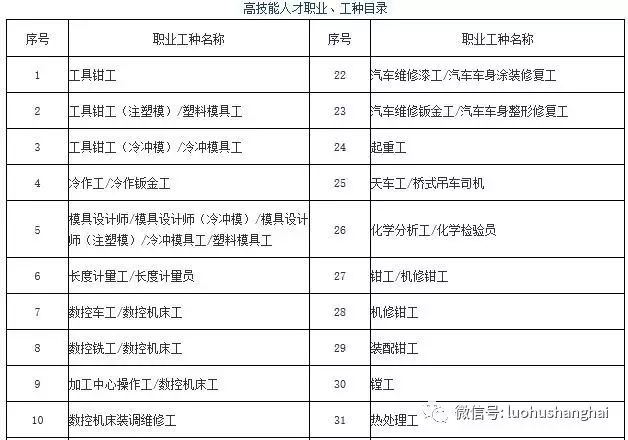 高技能人才职业、工种目录

| 序号 | 职业工种名称 | 序号 | 职业工种名称 |
|---|---|---|---|
| 1 | 工具钳工 | 22 | 汽车维修漆工/汽车车身涂装修复工 |
| 2 | 工具钳工（注塑模）/塑料模具工 | 23 | 汽车维修钣金工/汽车车身整形修复工 |
| 3 | 工具钳工（冷冲模）/冷冲模具工 | 24 | 起重工 |
| 4 | 冷作工/冷作钣金工 | 25 | 天车工/桥式吊车司机 |
| 5 | 模具设计师/模具设计师（冷冲模）/模具设计师（注塑模）/冷冲模具工/塑料模具工 | 26 | 化学分析工/化学检验员 |
| 6 | 长度计量工/长度计量员 | 27 | 钳工/机修钳工 |
| 7 | 数控车工/数控机床工 | 28 | 机修钳工 |
| 8 | 数控铣工/数控机床工 | 29 | 装配钳工 |
| 9 | 加工中心操作工/数控机床工 | 30 | 镗工 |
| 10 | 数控机床装调维修工 | 31 | 热处理工 |

微信号: luohushanghai